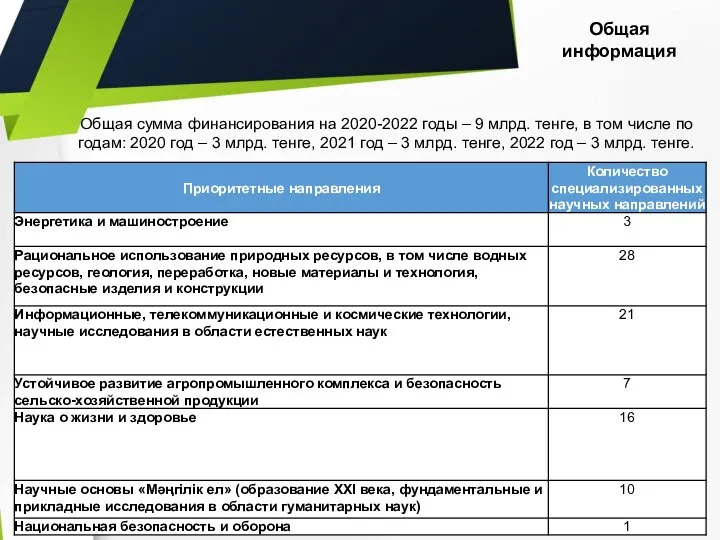 Общая информация

Общая сумма финансирования на 2020-2022 годы – 9 млрд. тенге, в том числе по годам: 2020 год – 3 млрд. тенге, 2021 год – 3 млрд. тенге, 2022 год – 3 млрд. тенге.

| Приоритетные направления | Количество специализированных научных направлений |
|---|---|
| Энергетика и машиностроение | 3 |
| Рациональное использование природных ресурсов, в том числе водных ресурсов, геология, переработка, новые материалы и технология, безопасные изделия и конструкции | 28 |
| Информационные, телекоммуникационные и космические технологии, научные исследования в области естественных наук | 21 |
| Устойчивое развитие агропромышленного комплекса и безопасность сельско-хозяйственной продукции | 7 |
| Наука о жизни и здоровье | 16 |
| Научные основы «Мәңгілік ел» (образование XXI века, фундаментальные и прикладные исследования в области гуманитарных наук) | 10 |
| Национальная безопасность и оборона | 1 |